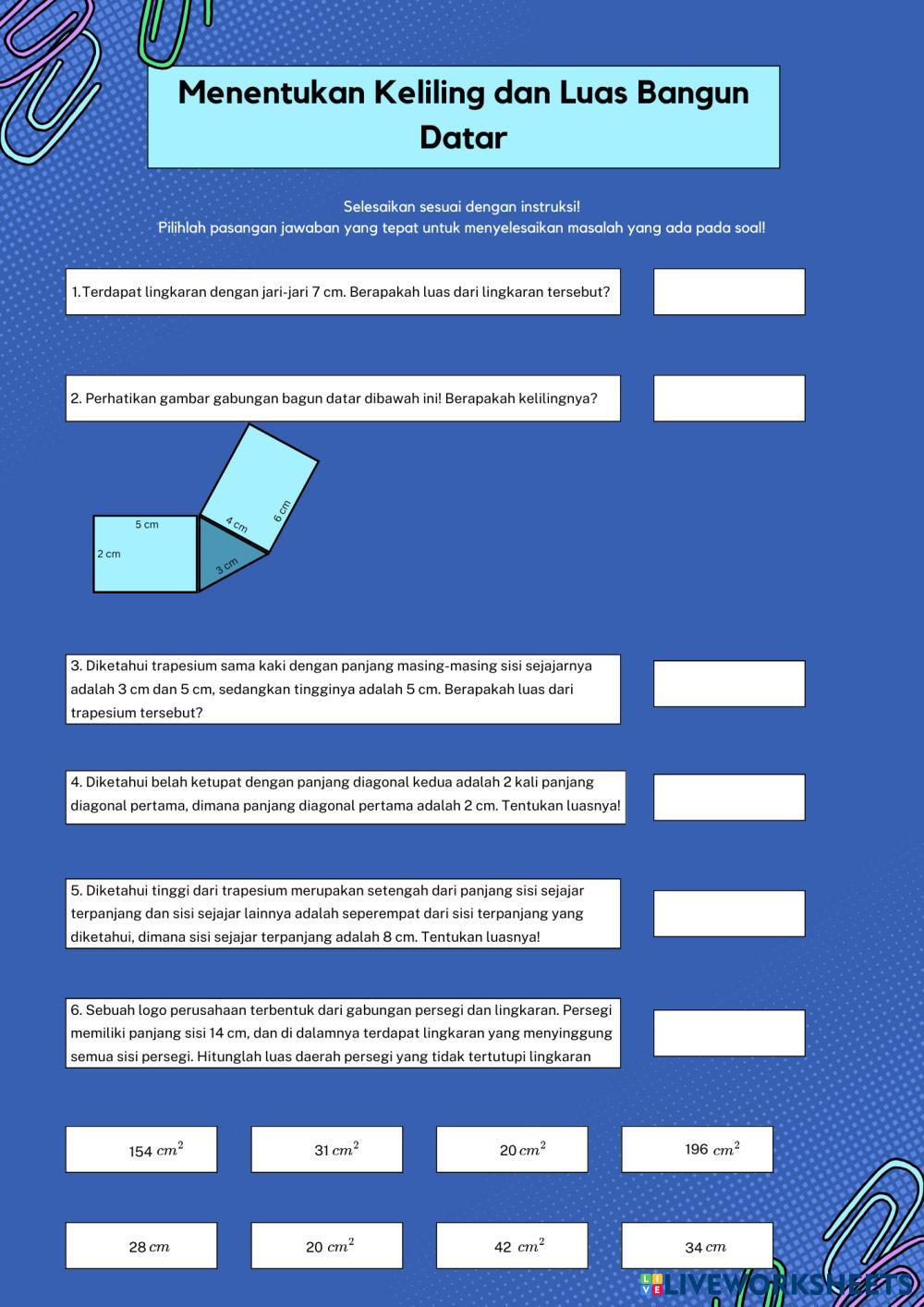 Menentukan Keliling dan Luas Bangun Datar

Selesaikan sesuai dengan instruksi!
Pilihlah pasangan jawaban yang tepat untuk menyelesaikan masalah yang ada pada soal!

1.Terdapat lingkaran dengan jari-jari 7 cm. Berapakah luas dari lingkaran tersebut?

2. Perhatikan gambar gabungan bagun datar dibawah ini! Berapakah kelilingnya?

5 cm
2 cm
4 cm
6 cm
3 cm

3. Diketahui trapesium sama kaki dengan panjang masing-masing sisi sejajarnya adalah 3 cm dan 5 cm, sedangkan tingginya adalah 5 cm. Berapakah luas dari trapesium tersebut?

4. Diketahui belah ketupat dengan panjang diagonal kedua adalah 2 kali panjang diagonal pertama, dimana panjang diagonal pertama adalah 2 cm. Tentukan luasnya!

5. Diketahui tinggi dari trapesium merupakan setengah dari panjang sisi sejajar terpanjang dan sisi sejajar lainnya adalah seperempat dari sisi terpanjang yang diketahui, dimana sisi sejajar terpanjang adalah 8 cm. Tentukan luasnya!

6. Sebuah logo perusahaan terbentuk dari gabungan persegi dan lingkaran. Persegi memiliki panjang sisi 14 cm, dan di dalamnya terdapat lingkaran yang menyinggung semua sisi persegi. Hitunglah luas daerah persegi yang tidak tertutupi lingkaran

154 $cm^2$

31 $cm^2$

20 $cm^2$

196 $cm^2$

28 $cm$

20 $cm^2$

42 $cm^2$

34 $cm$

LIVEWORKSHEETS